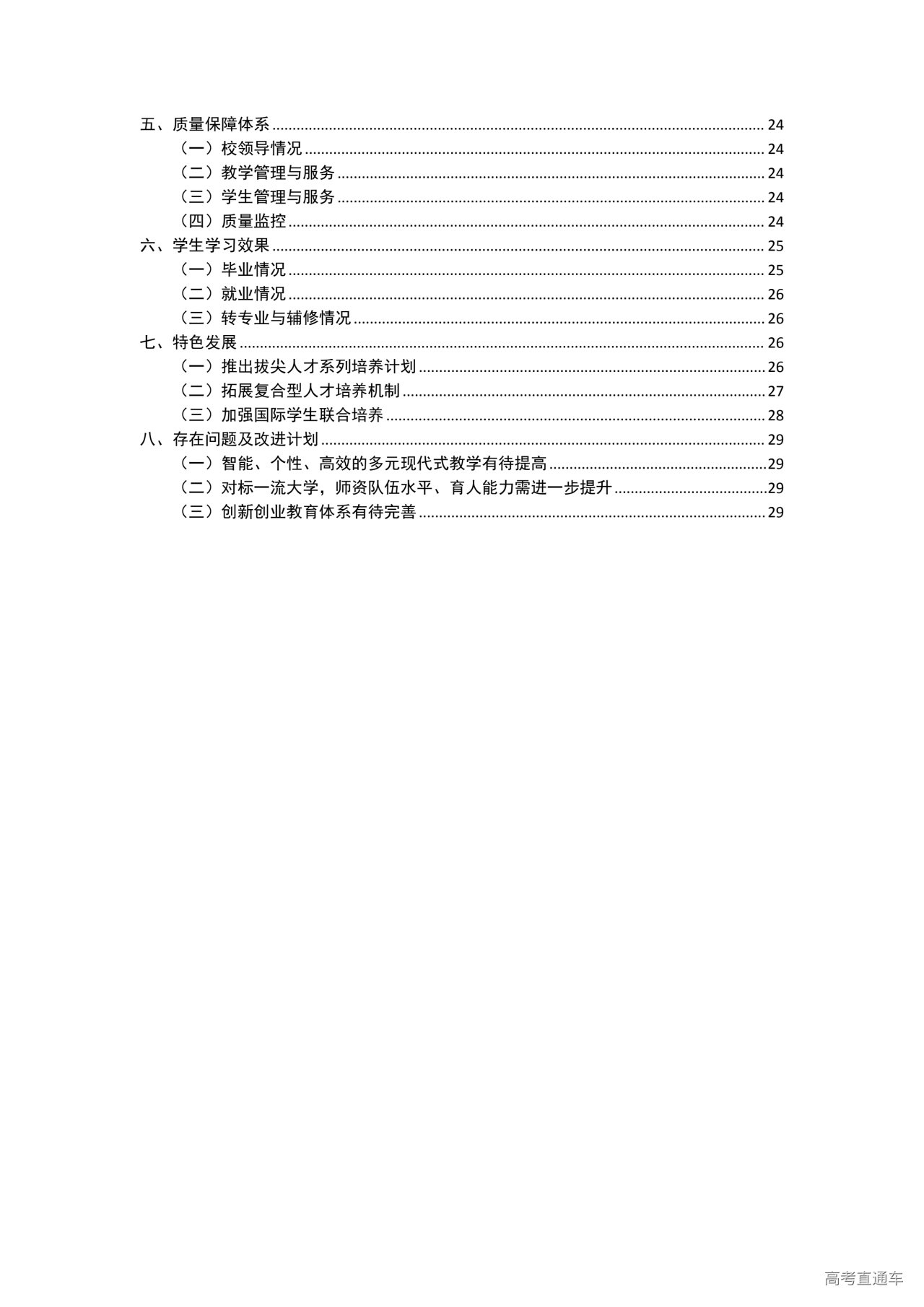 五、质量保障体系 24
（一）校领导情况 24
（二）教学管理与服务 24
（三）学生管理与服务 24
（四）质量监控 24
六、学生学习效果 25
（一）毕业情况 25
（二）就业情况 26
（三）转专业与辅修情况 26
七、特色发展 26
（一）推出拔尖人才系列培养计划 26
（二）拓展复合型人才培养机制 27
（三）加强国际学生联合培养 28
八、存在问题及改进计划 29
（一）智能、个性、高效的多元现代式教学有待提高 29
（二）对标一流大学，师资队伍水平、育人能力需进一步提升 29
（三）创新创业教育体系有待完善 29

高考直通车